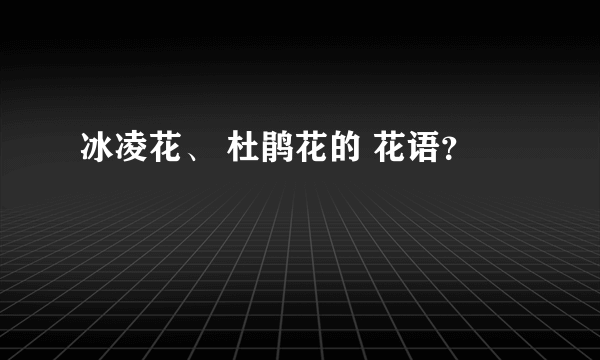 冰凌花、 杜鹃花的 花语?